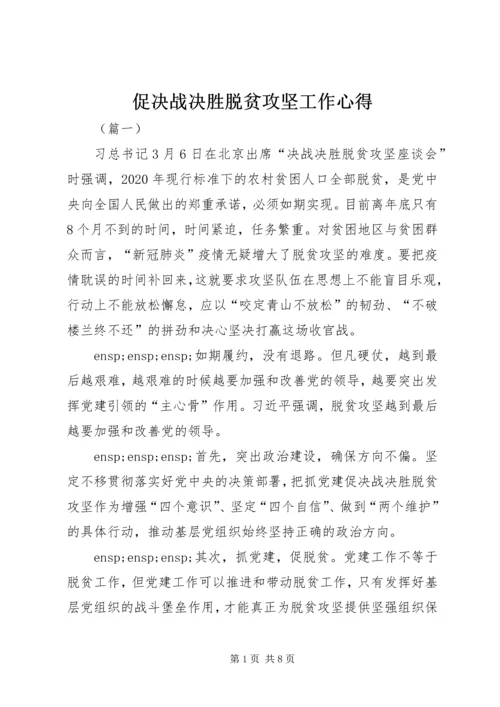 促决战决胜脱贫攻坚工作心得

（篇一）

习总书记3月6日在北京出席“决战决胜脱贫攻坚座谈会”时强调，2020年现行标准下的农村贫困人口全部脱贫，是党中央向全国人民做出的郑重承诺，必须如期实现。目前离年底只有8个月不到的时间，时间紧迫，任务繁重。对贫困地区与贫困群众而言，“新冠肺炎”疫情无疑增大了脱贫攻坚的难度。要把疫情耽误的时间补回来，这就要求攻坚队伍在思想上不能盲目乐观，行动上不能放松懈怠，应以“咬定青山不放松”的韧劲、“不破楼兰终不还”的拼劲和决心坚决打赢这场收官战。

ensp;ensp;ensp;如期履约，没有退路。但凡硬仗，越到最后越艰难，越艰难的时候越要加强和改善党的领导，越要突出发挥党建引领的“主心骨”作用。习近平强调，脱贫攻坚越到最后越要加强和改善党的领导。

ensp;ensp;ensp;首先，突出政治建设，确保方向不偏。坚定不移贯彻落实好党中央的决策部署，把抓党建促决战决胜脱贫攻坚作为增强“四个意识”、坚定“四个自信”、做到“两个维护”的具体行动，推动基层党组织始终坚持正确的政治方向。

ensp;ensp;ensp;其次，抓党建，促脱贫。党建工作不等于脱贫工作，但党建工作可以推进和带动脱贫工作，只有发挥好基层党组织的战斗堡垒作用，才能真正为脱贫攻坚提供坚强组织保

第1页 共8页